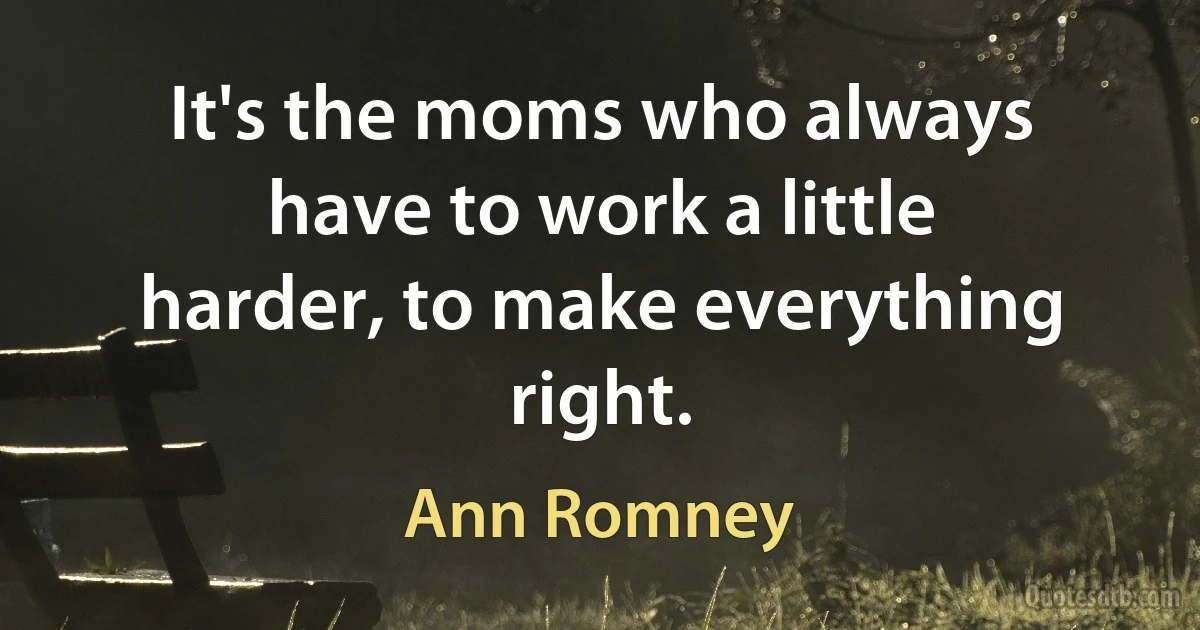 It's the moms who always have to work a little harder, to make everything right.

Ann Romney

Quotesdtb.com